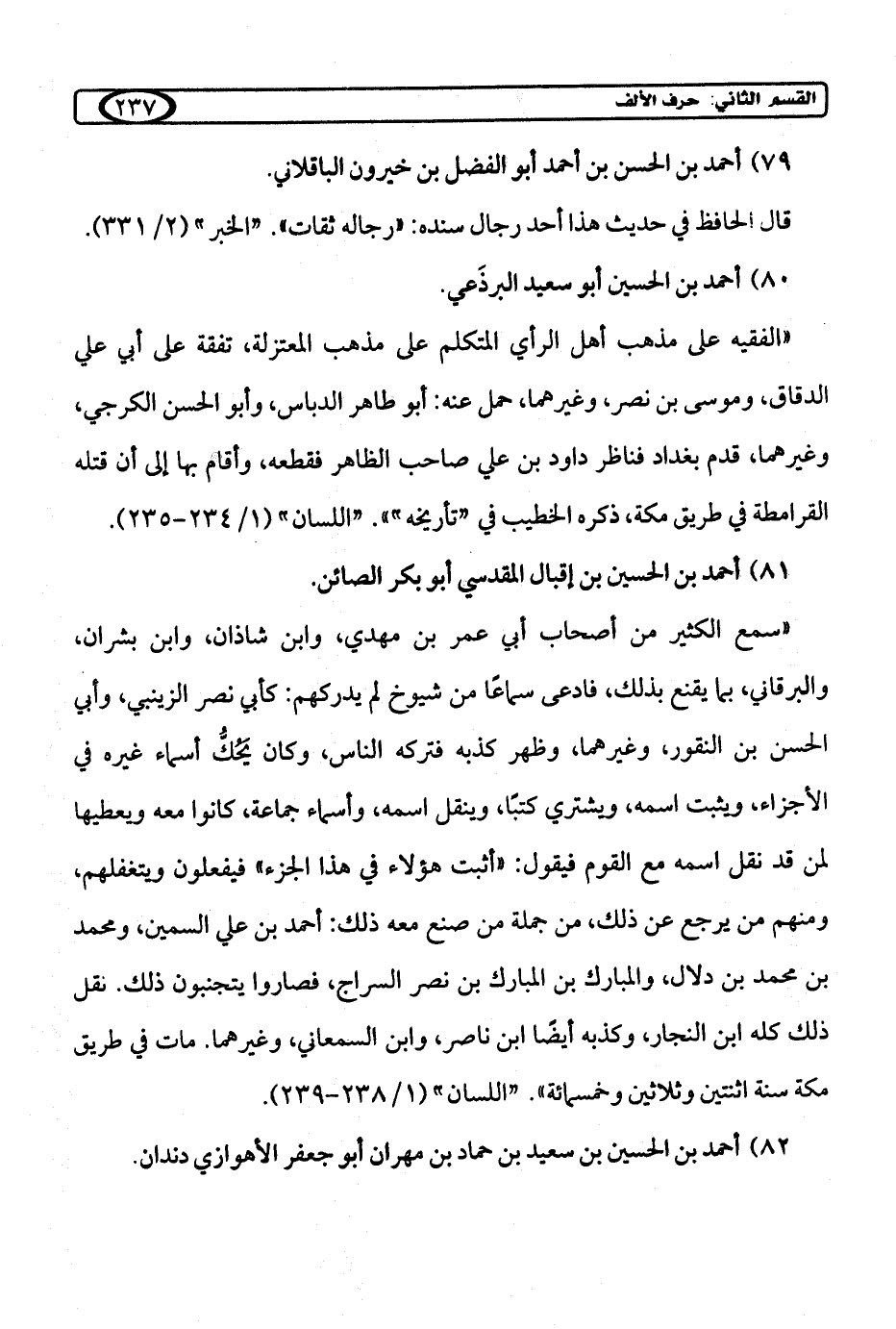 القسم الثاني: حرف الألف ٢٣٧

٧٩) أحمد بن الحسن بن أحمد أبو الفضل بن خيرون الباقلاني.

قال الحافظ في حديث هذا أحد رجال سنده: «رجاله ثقات». "الخبر" (٢/ ٣٣١).

٨٠) أحمد بن الحسين أبو سعيد البرذَعي.

«الفقيه على مذهب أهل الرأي المتكلم على مذهب المعتزلة، تفقة على أبي علي الدقاق، وموسى بن نصر، وغيرهما، حمل عنه: أبو طاهر الدباس، وأبو الحسن الكرجي، وغيرهما، قدم بغداد فناظر داود بن علي صاحب الظاهر فقطعه، وأقام بها إلى أن قتله القرامطة في طريق مكة، ذكره الخطيب في "تأريخه"». "اللسان" (١/ ٢٣٤-٢٣٥).

٨١) أحمد بن الحسين بن إقبال المقدسي أبو بكر الصائن.

«سمع الكثير من أصحاب أبي عمر بن مهدي، وابن شاذان، وابن بشران، والبرقاني، بما يقنع بذلك، فادعى سماعًا من شيوخ لم يدركهم: كأبي نصر الزينبي، وأبي الحسن بن النقور، وغيرهما، وظهر كذبه فتركه الناس، وكان يَحُكُّ أسماء غيره في الأجزاء، ويثبت اسمه، ويشتري كتبًا، وينقل اسمه، وأسماء جماعة، كانوا معه ويعطيها لمن قد نقل اسمه مع القوم فيقول: «أثبت هؤلاء في هذا الجزء» فيفعلون ويتغفلهم، ومنهم من يرجع عن ذلك، من جملة من صنع معه ذلك: أحمد بن علي السمين، ومحمد بن محمد بن دلال، والمبارك بن المبارك بن نصر السراج، فصاروا يتجنبون ذلك. نقل ذلك كله ابن النجار، وكذبه أيضًا ابن ناصر، وابن السمعاني، وغيرهما. مات في طريق مكة سنة اثنتين وثلاثين وخمسمائة». "اللسان" (١/ ٢٣٨-٢٣٩).

٨٢) أحمد بن الحسين بن سعيد بن حماد بن مهران أبو جعفر الأهوازي دندان.